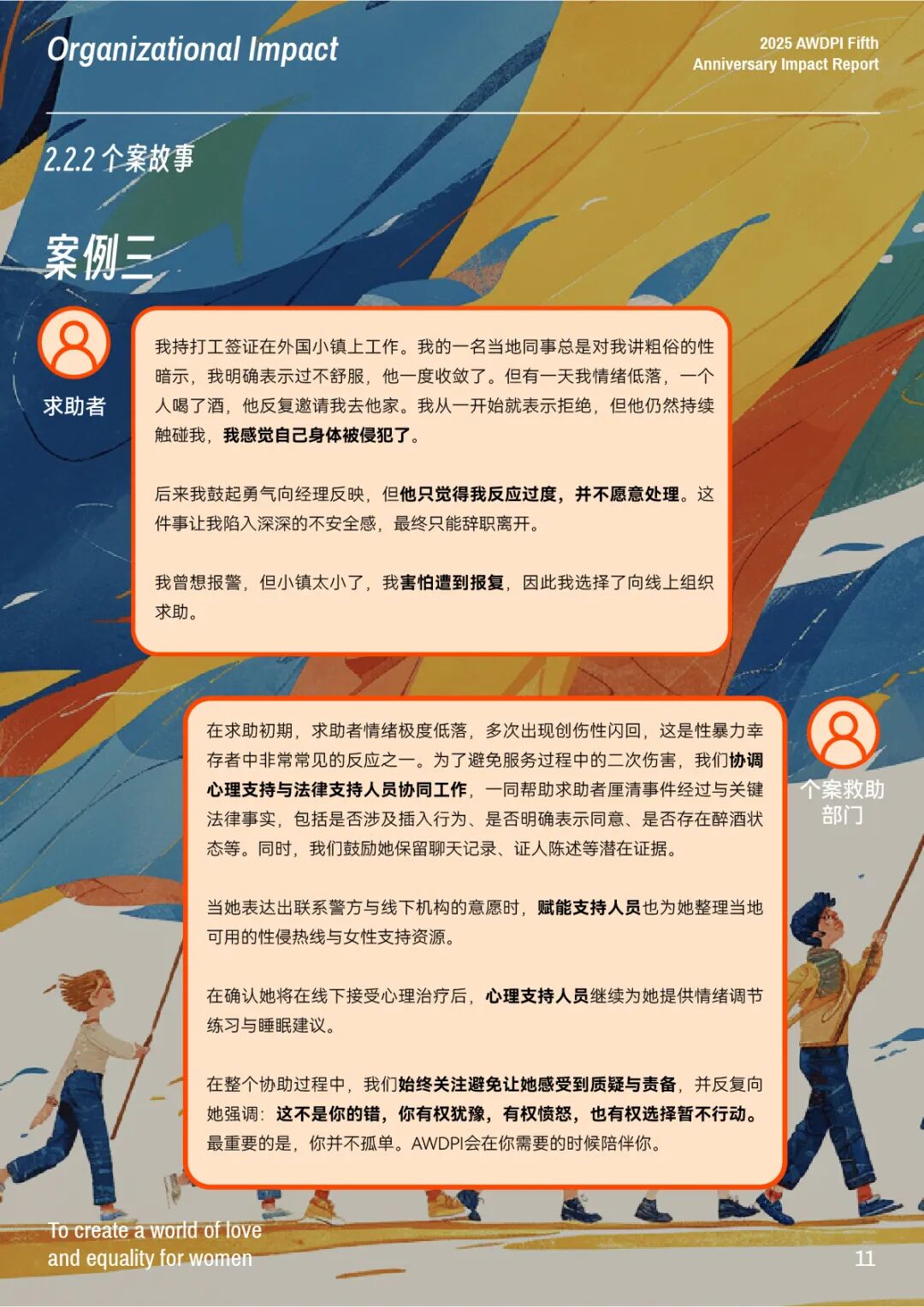 Organizational Impact

2025 AWDPI Fifth Anniversary Impact Report

2.2.2 个案故事

案例三

求助者

我持打工签证在外国小镇上工作。我的一名当地同事总是对我讲粗俗的性暗示，我明确表示过不舒服，他一度收敛了。但有一天我情绪低落，一个人喝了酒，他反复邀请我去他家。我从一开始就表示拒绝，但他仍然持续触碰我，我感觉自己身体被侵犯了。

后来我鼓起勇气向经理反映，但他只觉得我反应过度，并不愿意处理。这件事让我陷入深深的不安全感，最终只能辞职离开。

我曾想报警，但小镇太小了，我害怕遭到报复，因此我选择了向线上组织求助。

个案救助部门

在求助初期，求助者情绪极度低落，多次出现创伤性闪回，这是性暴力幸存者中非常常见的反应之一。为了避免服务过程中的二次伤害，我们协调心理支持与法律支持人员协同工作，一同帮助求助者厘清事件经过与关键法律事实，包括是否涉及插入行为、是否明确表示同意、是否存在醉酒状态等。同时，我们鼓励她保留聊天记录、证人陈述等潜在证据。

当她表达出联系警方与线下机构的意愿时，赋能支持人员也为她整理当地可用的性侵热线与女性支持资源。

在确认她将在线下接受心理治疗后，心理支持人员继续为她提供情绪调节练习与睡眠建议。

在整个协助过程中，我们始终关注避免让她感受到质疑与责备，并反复向她强调：这不是你的错，你有权犹豫，有权愤怒，也有权选择暂不行动。最重要的是，你并不孤单。AWDPI会在你需要的时候陪伴你。

To create a world of love and equality for women

11